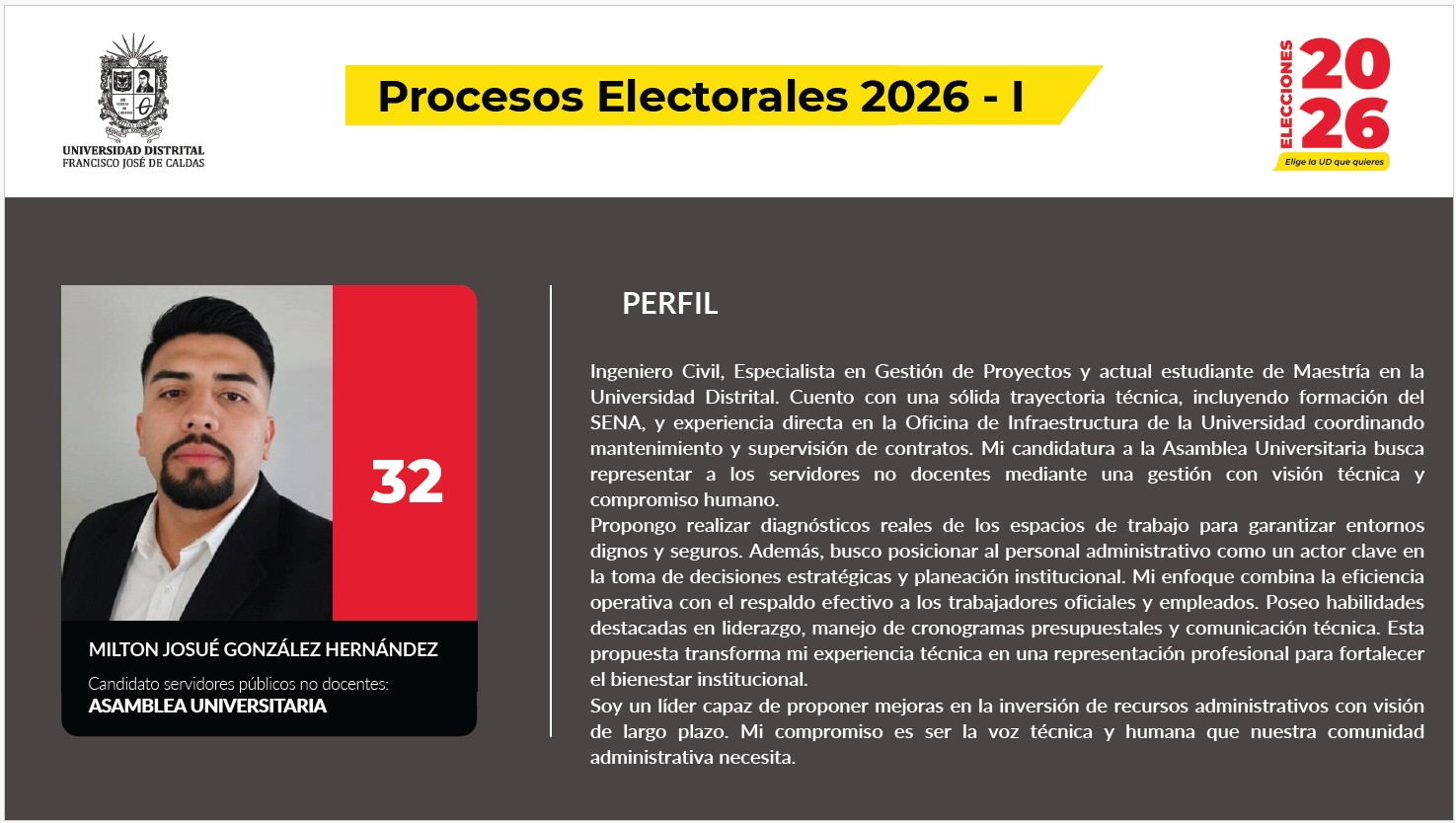 UNIVERSIDAD DISTRITAL
FRANCISCO JOSÉ DE CALDAS

Procesos Electorales 2026 - I

ELECCIONES
2026
Elige la UD que quieres

32

MILTON JOSUÉ GONZÁLEZ HERNÁNDEZ

Candidato servidores públicos no docentes:
ASAMBLEA UNIVERSITARIA

PERFIL

Ingeniero Civil, Especialista en Gestión de Proyectos y actual estudiante de Maestría en la Universidad Distrital. Cuento con una sólida trayectoria técnica, incluyendo formación del SENA, y experiencia directa en la Oficina de Infraestructura de la Universidad coordinando mantenimiento y supervisión de contratos. Mi candidatura a la Asamblea Universitaria busca representar a los servidores no docentes mediante una gestión con visión técnica y compromiso humano.

Propongo realizar diagnósticos reales de los espacios de trabajo para garantizar entornos dignos y seguros. Además, busco posicionar al personal administrativo como un actor clave en la toma de decisiones estratégicas y planeación institucional. Mi enfoque combina la eficiencia operativa con el respaldo efectivo a los trabajadores oficiales y empleados. Poseo habilidades destacadas en liderazgo, manejo de cronogramas presupuestales y comunicación técnica. Esta propuesta transforma mi experiencia técnica en una representación profesional para fortalecer el bienestar institucional.

Soy un líder capaz de proponer mejoras en la inversión de recursos administrativos con visión de largo plazo. Mi compromiso es ser la voz técnica y humana que nuestra comunidad administrativa necesita.